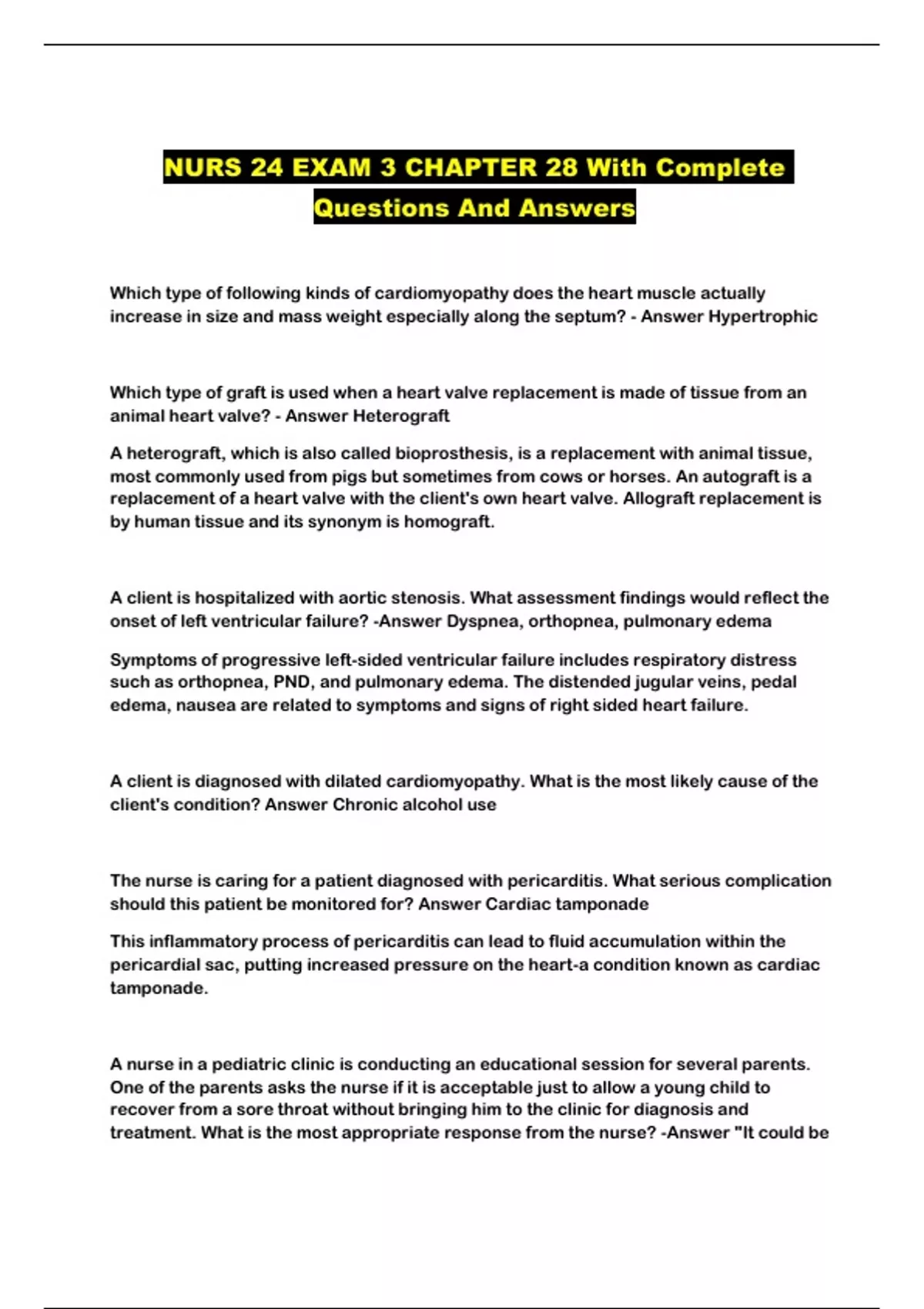 NURS 24 EXAM 3 CHAPTER 28 With Complete Questions And Answers

Which type of following kinds of cardiomyopathy does the heart muscle actually increase in size and mass weight especially along the septum? - Answer Hypertrophic

Which type of graft is used when a heart valve replacement is made of tissue from an animal heart valve? - Answer Heterograft

A heterograft, which is also called bioprosthesis, is a replacement with animal tissue, most commonly used from pigs but sometimes from cows or horses. An autograft is a replacement of a heart valve with the client's own heart valve. Allograft replacement is by human tissue and its synonym is homograft.

A client is hospitalized with aortic stenosis. What assessment findings would reflect the onset of left ventricular failure? -Answer Dyspnea, orthopnea, pulmonary edema

Symptoms of progressive left-sided ventricular failure includes respiratory distress such as orthopnea, PND, and pulmonary edema. The distended jugular veins, pedal edema, nausea are related to symptoms and signs of right sided heart failure.

A client is diagnosed with dilated cardiomyopathy. What is the most likely cause of the client's condition? Answer Chronic alcohol use

The nurse is caring for a patient diagnosed with pericarditis. What serious complication should this patient be monitored for? Answer Cardiac tamponade

This inflammatory process of pericarditis can lead to fluid accumulation within the pericardial sac, putting increased pressure on the heart-a condition known as cardiac tamponade.

A nurse in a pediatric clinic is conducting an educational session for several parents. One of the parents asks the nurse if it is acceptable just to allow a young child to recover from a sore throat without bringing him to the clinic for diagnosis and treatment. What is the most appropriate response from the nurse? -Answer "It could be